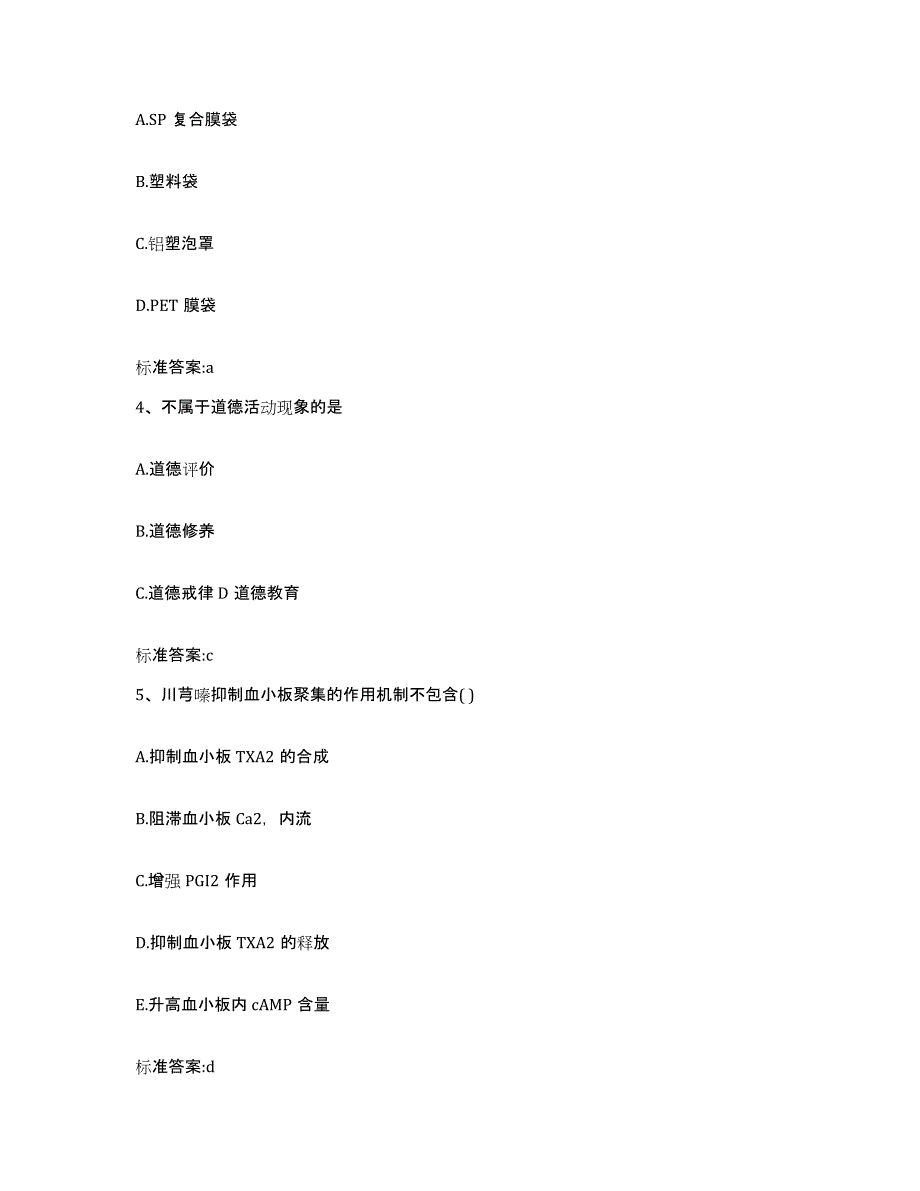 A.SP 复合膜袋

B.塑料袋

C.铝塑泡罩

D.PET 膜袋

标准答案:a

4、不属于道德活动现象的是

A.道德评价

B.道德修养

C.道德戒律 D 道德教育

标准答案:c

5、川芎嗪抑制血小板聚集的作用机制不包含( )

A.抑制血小板 TXA2 的合成

B.阻滞血小板 Ca2，内流

C.增强 PGI2 作用

D.抑制血小板 TXA2 的释放

E.升高血小板内 cAMP 含量

标准答案:d